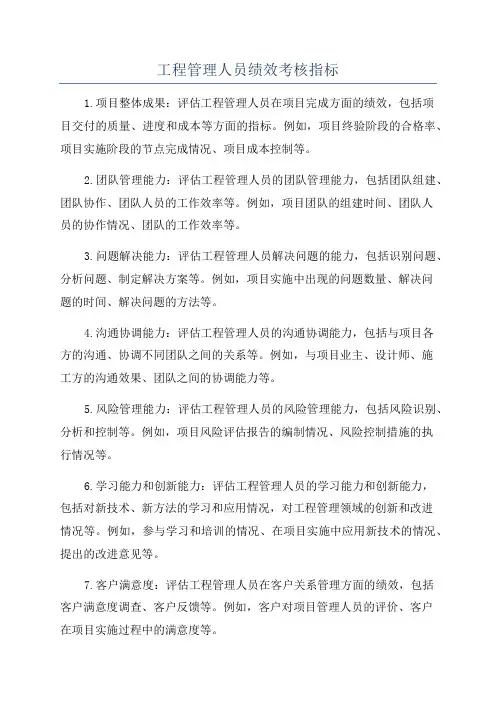 工程管理人员绩效考核指标

1.项目整体成果：评估工程管理人员在项目完成方面的绩效，包括项目交付的质量、进度和成本等方面的指标。例如，项目终验阶段的合格率、项目实施阶段的节点完成情况、项目成本控制等。

2.团队管理能力：评估工程管理人员的团队管理能力，包括团队组建、团队协作、团队人员的工作效率等。例如，项目团队的组建时间、团队人员的协作情况、团队的工作效率等。

3.问题解决能力：评估工程管理人员解决问题的能力，包括识别问题、分析问题、制定解决方案等。例如，项目实施中出现的问题数量、解决问题的时间、解决问题的方法等。

4.沟通协调能力：评估工程管理人员的沟通协调能力，包括与项目各方的沟通、协调不同团队之间的关系等。例如，与项目业主、设计师、施工方的沟通效果、团队之间的协调能力等。

5.风险管理能力：评估工程管理人员的风险管理能力，包括风险识别、分析和控制等。例如，项目风险评估报告的编制情况、风险控制措施的执行情况等。

6.学习能力和创新能力：评估工程管理人员的学习能力和创新能力，包括对新技术、新方法的学习和应用情况，对工程管理领域的创新和改进情况等。例如，参与学习和培训的情况、在项目实施中应用新技术的情况、提出的改进意见等。

7.客户满意度：评估工程管理人员在客户关系管理方面的绩效，包括客户满意度调查、客户反馈等。例如，客户对项目管理人员的评价、客户在项目实施过程中的满意度等。